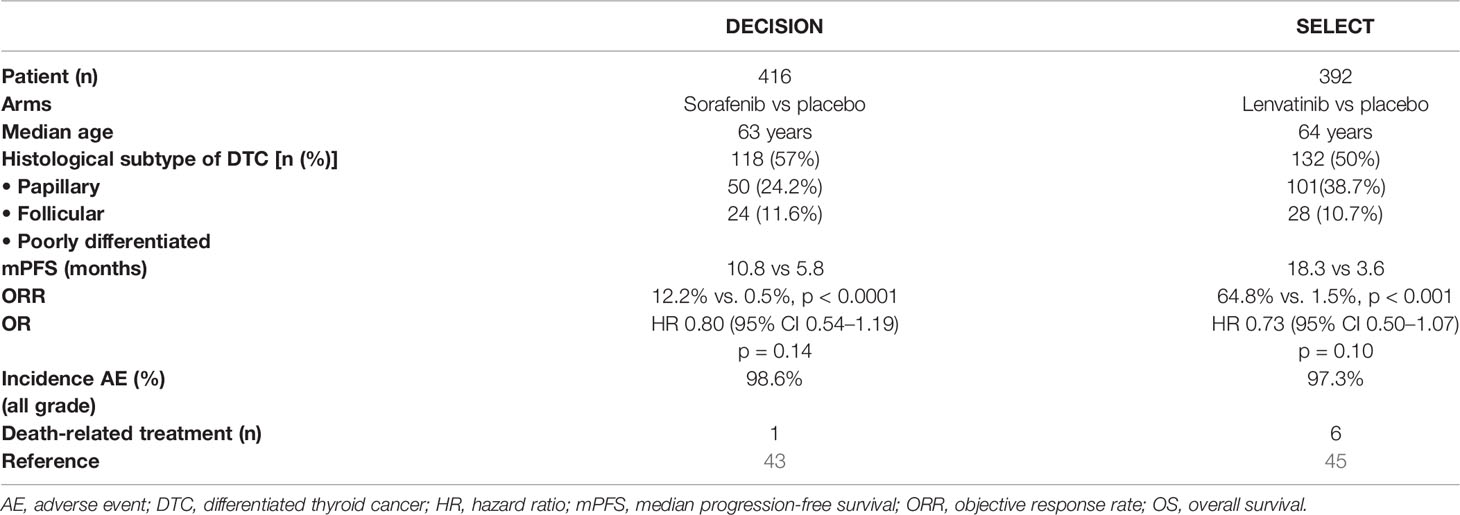 | | DECISION | SELECT |
|---|---|---|
| Patient (n) | 416 | 392 |
| Arms | Sorafenib vs placebo | Lenvatinib vs placebo |
| Median age | 63 years | 64 years |
| Histological subtype of DTC [n (%)] | 118 (57%) | 132 (50%) |
| • Papillary | 50 (24.2%) | 101(38.7%) |
| • Follicular | 24 (11.6%) | 28 (10.7%) |
| • Poorly differentiated | | |
| mPFS (months) | 10.8 vs 5.8 | 18.3 vs 3.6 |
| ORR | 12.2% vs. 0.5%, p < 0.0001 | 64.8% vs. 1.5%, p < 0.001 |
| OR | HR 0.80 (95% CI 0.54–1.19) p = 0.14 | HR 0.73 (95% CI 0.50–1.07) p = 0.10 |
| Incidence AE (%) (all grade) | 98.6% | 97.3% |
| Death-related treatment (n) | 1 | 6 |
| Reference | 43 | 45 |

AE, adverse event; DTC, differentiated thyroid cancer; HR, hazard ratio; mPFS, median progression-free survival; ORR, objective response rate; OS, overall survival.